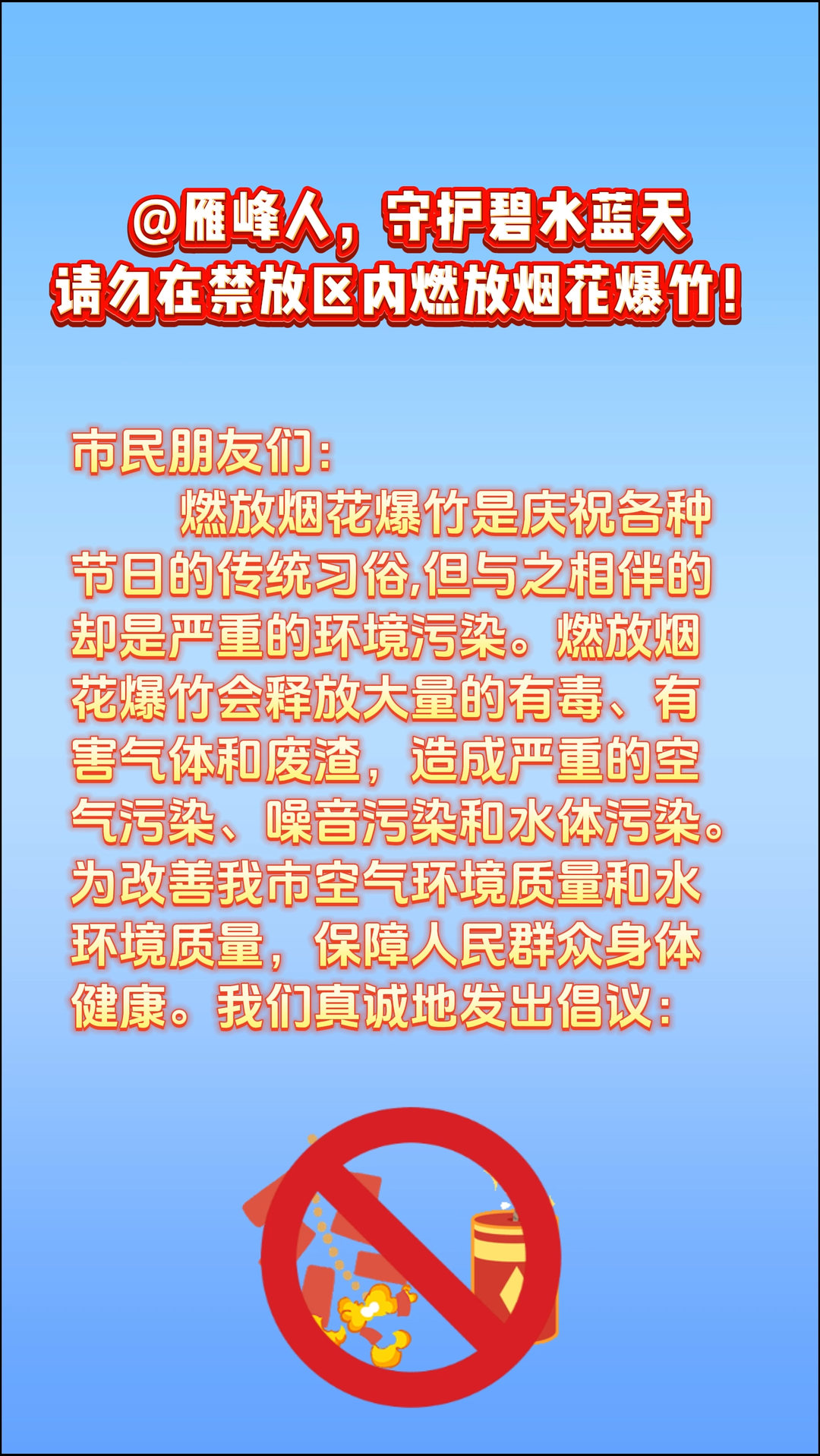 @雁峰人，守护碧水蓝天
请勿在禁放区内燃放烟花爆竹！

市民朋友们：

燃放烟花爆竹是庆祝各种节日的传统习俗,但与之相伴的却是严重的环境污染。燃放烟花爆竹会释放大量的有毒、有害气体和废渣，造成严重的空气污染、噪音污染和水体污染。为改善我市空气环境质量和水环境质量，保障人民群众身体健康。我们真诚地发出倡议：